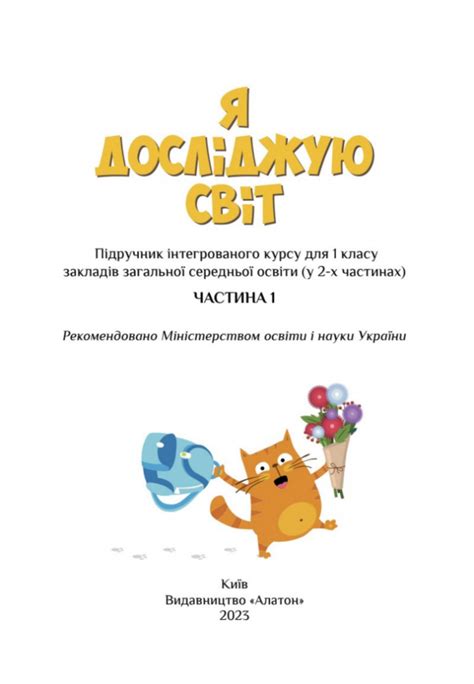 Я ДОСЛІДЖУЮ СВІТ

Підручник інтегрованого курсу для 1 класу закладів загальної середньої освіти (у 2-х частинах)

ЧАСТИНА 1

Рекомендовано Міністерством освіти і науки України

Київ
Видавництво «Алатон»
2023